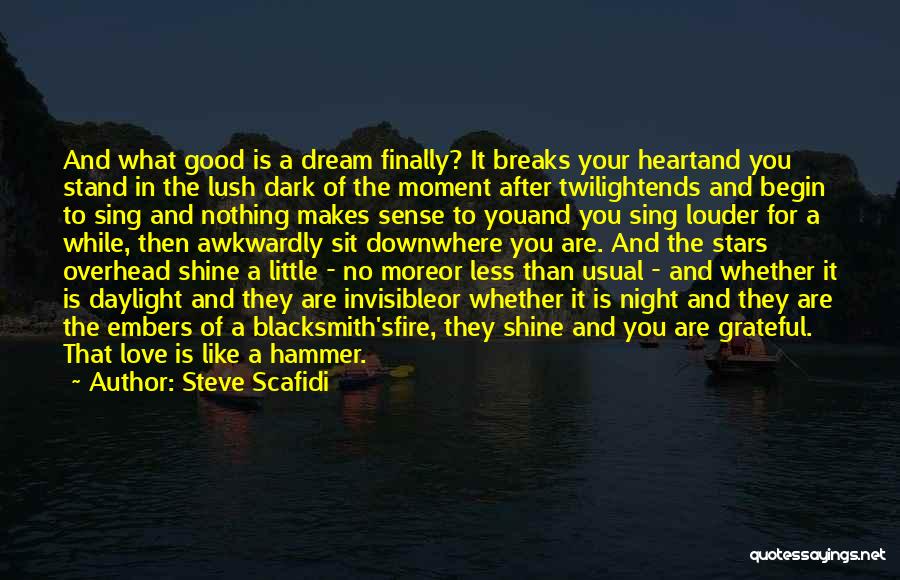 And what good is a dream finally? It breaks your heartand you stand in the lush dark of the moment after twilightends and begin to sing and nothing makes sense to youand you sing louder for a while, then awkwardly sit downwhere you are. And the stars overhead shine a little - no moreor less than usual - and whether it is daylight and they are invisibleor whether it is night and they are the embers of a blacksmith'sfire, they shine and you are grateful. That love is like a hammer.

~ Author: Steve Scafidi

quotessayings.net